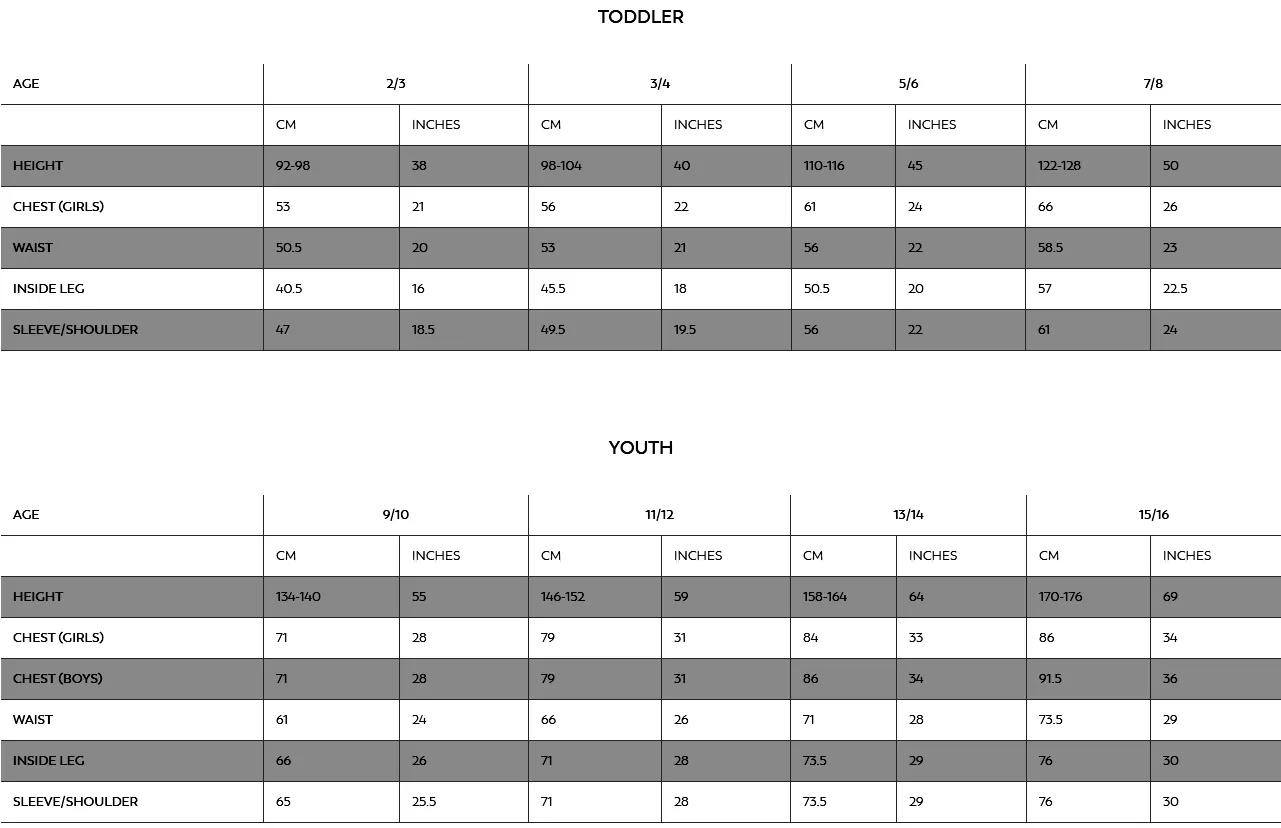 TODDLER

| AGE | 2/3 | | 3/4 | | 5/6 | | 7/8 | |
|---|---|---|---|---|---|---|---|---|
| | CM | INCHES | CM | INCHES | CM | INCHES | CM | INCHES |
| HEIGHT | 92-98 | 38 | 98-104 | 40 | 110-116 | 45 | 122-128 | 50 |
| CHEST (GIRLS) | 53 | 21 | 56 | 22 | 61 | 24 | 66 | 26 |
| WAIST | 50.5 | 20 | 53 | 21 | 56 | 22 | 58.5 | 23 |
| INSIDE LEG | 40.5 | 16 | 45.5 | 18 | 50.5 | 20 | 57 | 22.5 |
| SLEEVE/SHOULDER | 47 | 18.5 | 49.5 | 19.5 | 56 | 22 | 61 | 24 |

YOUTH

| AGE | 9/10 | | 11/12 | | 13/14 | | 15/16 | |
|---|---|---|---|---|---|---|---|---|
| | CM | INCHES | CM | INCHES | CM | INCHES | CM | INCHES |
| HEIGHT | 134-140 | 55 | 146-152 | 59 | 158-164 | 64 | 170-176 | 69 |
| CHEST (GIRLS) | 71 | 28 | 79 | 31 | 84 | 33 | 86 | 34 |
| CHEST (BOYS) | 71 | 28 | 79 | 31 | 86 | 34 | 91.5 | 36 |
| WAIST | 61 | 24 | 66 | 26 | 71 | 28 | 73.5 | 29 |
| INSIDE LEG | 66 | 26 | 71 | 28 | 73.5 | 29 | 76 | 30 |
| SLEEVE/SHOULDER | 65 | 25.5 | 71 | 28 | 73.5 | 29 | 76 | 30 |